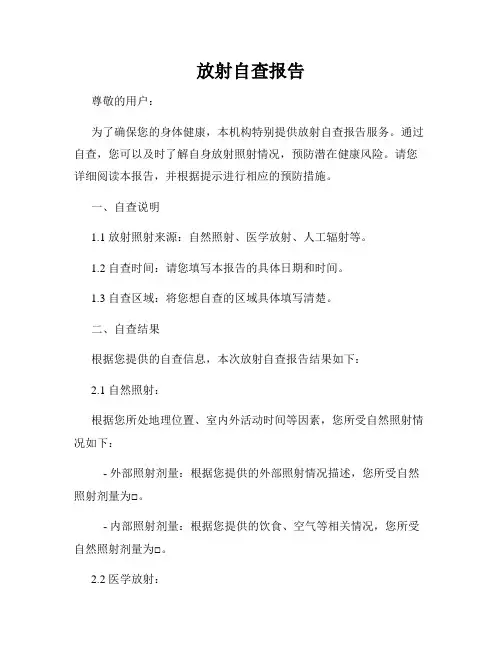 放射自查报告

尊敬的用户：

为了确保您的身体健康，本机构特别提供放射自查报告服务。通过自查，您可以及时了解自身放射照射情况，预防潜在健康风险。请您详细阅读本报告，并根据提示进行相应的预防措施。

一、自查说明

1.1 放射照射来源：自然照射、医学放射、人工辐射等。

1.2 自查时间：请您填写本报告的具体日期和时间。

1.3 自查区域：将您想自查的区域具体填写清楚。

二、自查结果

根据您提供的自查信息，本次放射自查报告结果如下：

2.1 自然照射：

根据您所处地理位置、室内外活动时间等因素，您所受自然照射情况如下：

- 外部照射剂量：根据您提供的外部照射情况描述，您所受自然照射剂量为□。

- 内部照射剂量：根据您提供的饮食、空气等相关情况，您所受自然照射剂量为□。

2.2 医学放射：